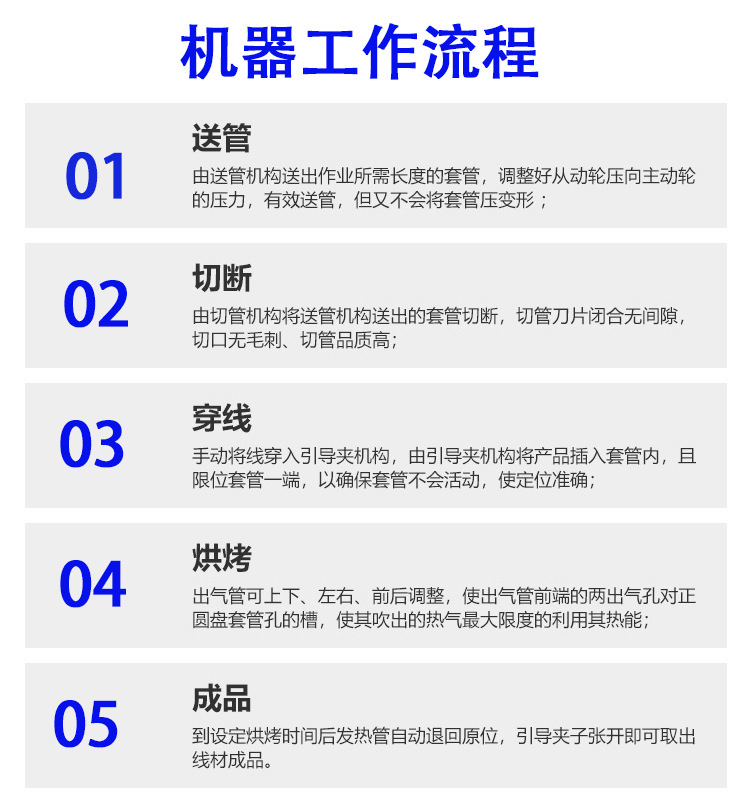 机器工作流程

01

送管

由送管机构送出作业所需长度的套管，调整好从动轮压向主动轮的压力，有效送管，但又不会将套管压变形；

02

切断

由切管机构将送管机构送出的套管切断，切管刀片闭合无间隙，切口无毛刺、切管品质高；

03

穿线

手动将线穿入引导夹机构，由引导夹机构将产品插入套管内，且限位套管一端，以确保套管不会活动，使定位准确；

04

烘烤

出气管可上下、左右、前后调整，使出气管前端的两出气孔对正圆盘套管孔的槽，使其吹出的热气最大限度的利用其热能；

05

成品

到设定烘烤时间后发热管自动退回原位，引导夹子张开即可取出线材成品。